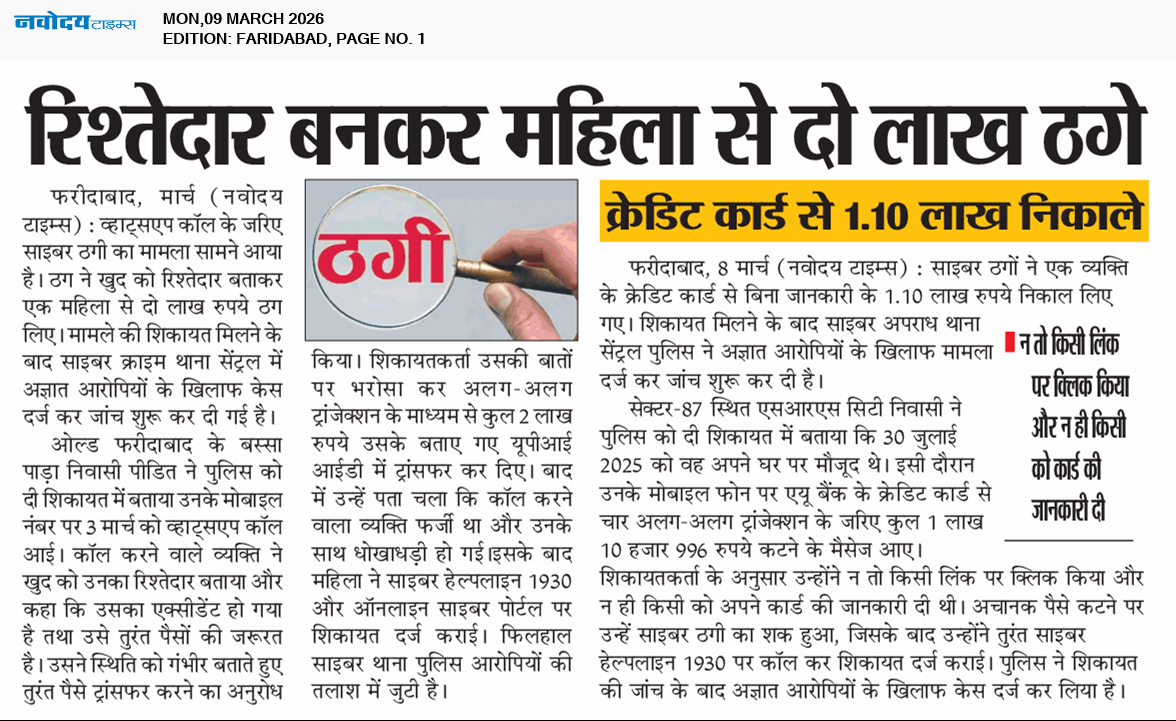 नवोदय टाइम्स
MON,09 MARCH 2026
EDITION: FARIDABAD, PAGE NO. 1

रिश्तेदार बनकर महिला से दो लाख ठगे

फरीदाबाद, मार्च (नवोदय टाइम्स) : व्हाट्सएप कॉल के जरिए साइबर ठगी का मामला सामने आया है। ठग ने खुद को रिश्तेदार बताकर एक महिला से दो लाख रुपये ठग लिए। मामले की शिकायत मिलने के बाद साइबर क्राइम थाना सेंट्रल में अज्ञात आरोपियों के खिलाफ केस दर्ज कर जांच शुरू कर दी गई है।

ओल्ड फरीदाबाद के बस्सा पाड़ा निवासी पीडित ने पुलिस को दी शिकायत में बताया उनके मोबाइल नंबर पर 3 मार्च को व्हाट्सएप कॉल आई। कॉल करने वाले व्यक्ति ने खुद को उनका रिश्तेदार बताया और कहा कि उसका एक्सीडेंट हो गया है तथा उसे तुरंत पैसों की जरूरत है। उसने स्थिति को गंभीर बताते हुए तुरंत पैसे ट्रांसफर करने का अनुरोध किया। शिकायतकर्ता उसकी बातों पर भरोसा कर अलग-अलग ट्रांजेक्शन के माध्यम से कुल 2 लाख रुपये उसके बताए गए यूपीआई आईडी में ट्रांसफर कर दिए। बाद में उन्हें पता चला कि कॉल करने वाला व्यक्ति फर्जी था और उनके साथ धोखाधड़ी हो गई इसके बाद महिला ने साइबर हेल्पलाइन 1930 और ऑनलाइन साइबर पोर्टल पर शिकायत दर्ज कराई। फिलहाल साइबर थाना पुलिस आरोपियों की तलाश में जुटी है।

ठगी

क्रेडिट कार्ड से 1.10 लाख निकाले

फरीदाबाद, 8 मार्च (नवोदय टाइम्स) : साइबर ठगों ने एक व्यक्ति के क्रेडिट कार्ड से बिना जानकारी के 1.10 लाख रुपये निकाल लिए गए। शिकायत मिलने के बाद साइबर अपराध थाना सेंट्रल पुलिस ने अज्ञात आरोपियों के खिलाफ मामला दर्ज कर जांच शुरू कर दी है।

सेक्टर-87 स्थित एसआरएस सिटी निवासी ने पुलिस को दी शिकायत में बताया कि 30 जुलाई 2025 को वह अपने घर पर मौजूद थे। इसी दौरान उनके मोबाइल फोन पर एयू बैंक के क्रेडिट कार्ड से चार अलग-अलग ट्रांजेक्शन के जरिए कुल 1 लाख 10 हजार 996 रुपये कटने के मैसेज आए। शिकायतकर्ता के अनुसार उन्होंने न तो किसी लिंक पर क्लिक किया और न ही किसी को अपने कार्ड की जानकारी दी थी। अचानक पैसे कटने पर उन्हें साइबर ठगी का शक हुआ, जिसके बाद उन्होंने तुरंत साइबर हेल्पलाइन 1930 पर कॉल कर शिकायत दर्ज कराई। पुलिस ने शिकायत की जांच के बाद अज्ञात आरोपियों के खिलाफ केस दर्ज कर लिया है।

न तो किसी लिंक पर क्लिक किया और न ही किसी को कार्ड की जानकारी दी